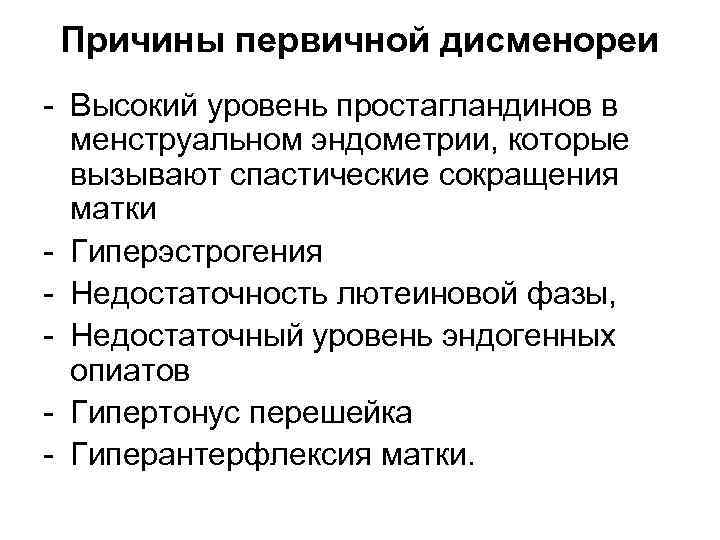 Причины первичной дисменореи

- Высокий уровень простагландинов в менструальном эндометрии, которые вызывают спастические сокращения матки
- Гиперэстрогения
- Недостаточность лютеиновой фазы,
- Недостаточный уровень эндогенных опиатов
- Гипертонус перешейка
- Гиперантерфлексия матки.